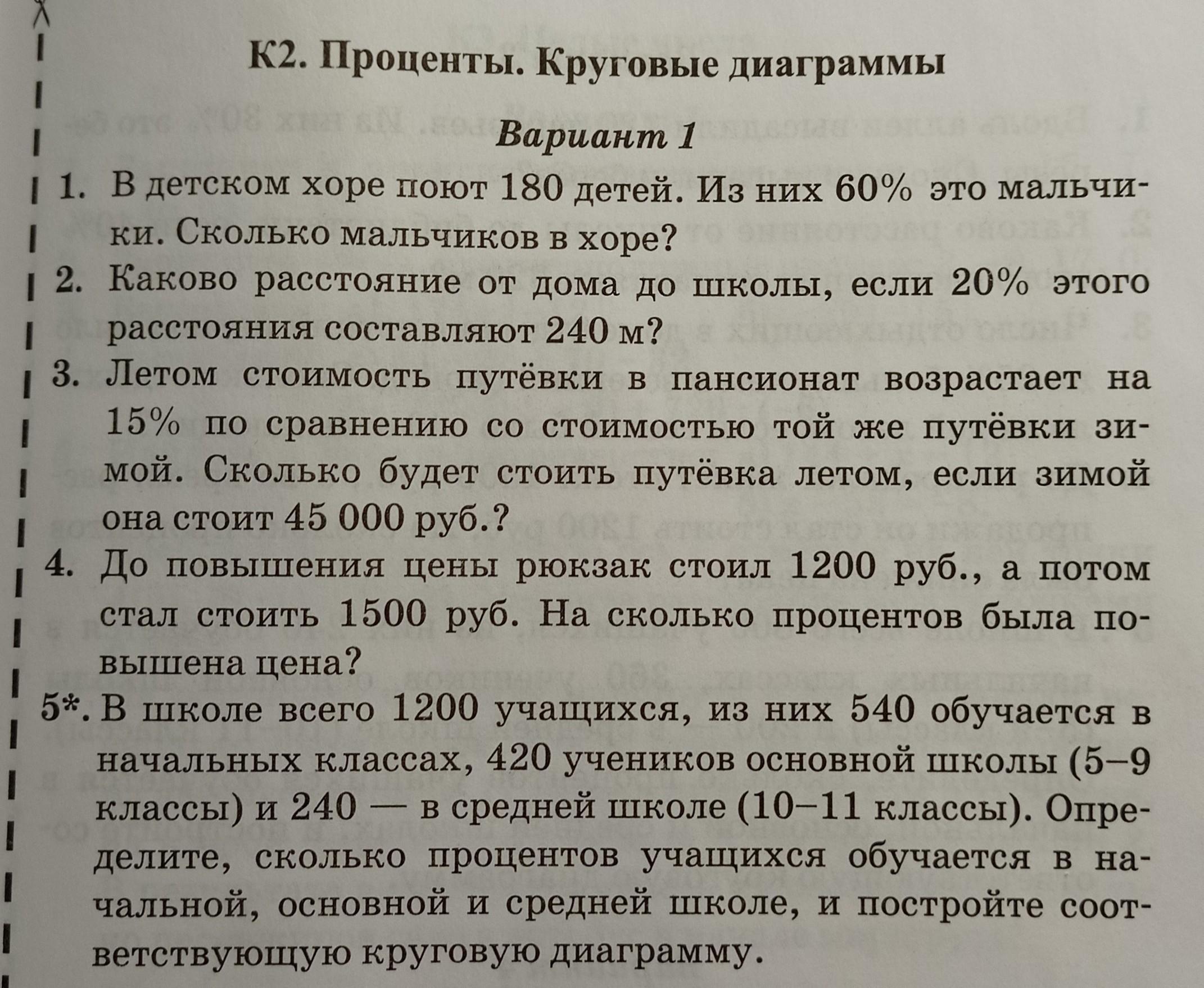 К2. Проценты. Круговые диаграммы

Вариант 1

1. В детском хоре поют 180 детей. Из них 60% это мальчики. Сколько мальчиков в хоре?

2. Каково расстояние от дома до школы, если 20% этого расстояния составляют 240 м?

3. Летом стоимость путёвки в пансионат возрастает на 15% по сравнению со стоимостью той же путёвки зимой. Сколько будет стоить путёвка летом, если зимой она стоит 45 000 руб.?

4. До повышения цены рюкзак стоил 1200 руб., а потом стал стоить 1500 руб. На сколько процентов была повышена цена?

5*. В школе всего 1200 учащихся, из них 540 обучается в начальных классах, 420 учеников основной школы (5–9 классы) и 240 — в средней школе (10–11 классы). Определите, сколько процентов учащихся обучается в начальной, основной и средней школе, и постройте соответствующую круговую диаграмму.